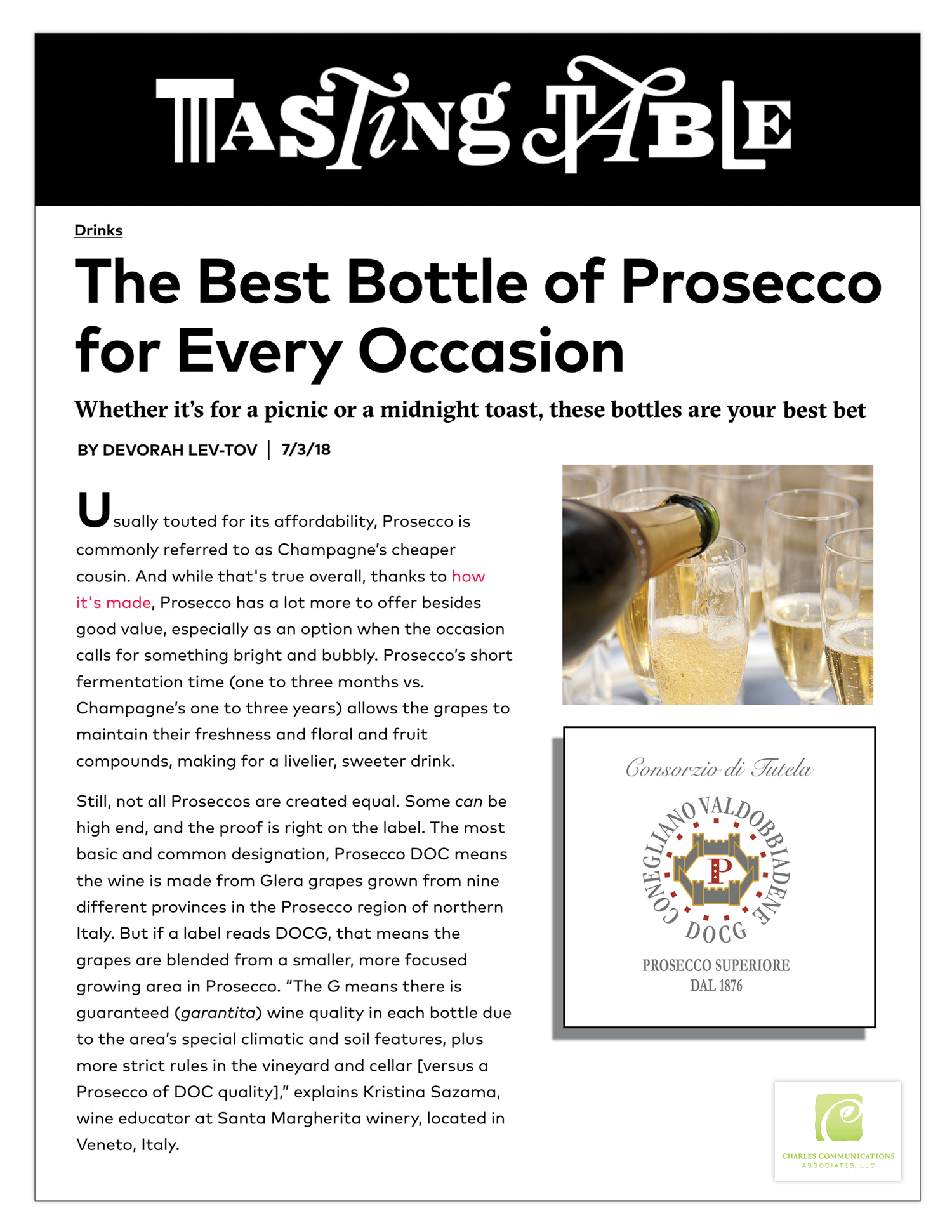 TASTING TABLE

Drinks

The Best Bottle of Prosecco for Every Occasion

Whether it's for a picnic or a midnight toast, these bottles are your best bet

BY DEVORAH LEV-TOV | 7/3/18

Usually touted for its affordability, Prosecco is commonly referred to as Champagne's cheaper cousin. And while that's true overall, thanks to how it's made, Prosecco has a lot more to offer besides good value, especially as an option when the occasion calls for something bright and bubbly. Prosecco's short fermentation time (one to three months vs. Champagne's one to three years) allows the grapes to maintain their freshness and floral and fruit compounds, making for a livelier, sweeter drink.

Still, not all Proseccos are created equal. Some can be high end, and the proof is right on the label. The most basic and common designation, Prosecco DOC means the wine is made from Glera grapes grown from nine different provinces in the Prosecco region of northern Italy. But if a label reads DOCG, that means the grapes are blended from a smaller, more focused growing area in Prosecco. "The G means there is guaranteed (garantita) wine quality in each bottle due to the area's special climatic and soil features, plus more strict rules in the vineyard and cellar [versus a Prosecco of DOC quality]," explains Kristina Sazama, wine educator at Santa Margherita winery, located in Veneto, Italy.

Consorzio di Tutela

CONEGLIANO VALDOBBIADENE

P

DOCG

PROSECCO SUPERIORE
DAL 1876

CHARLES COMMUNICATIONS
ASSOCIATES, LLC